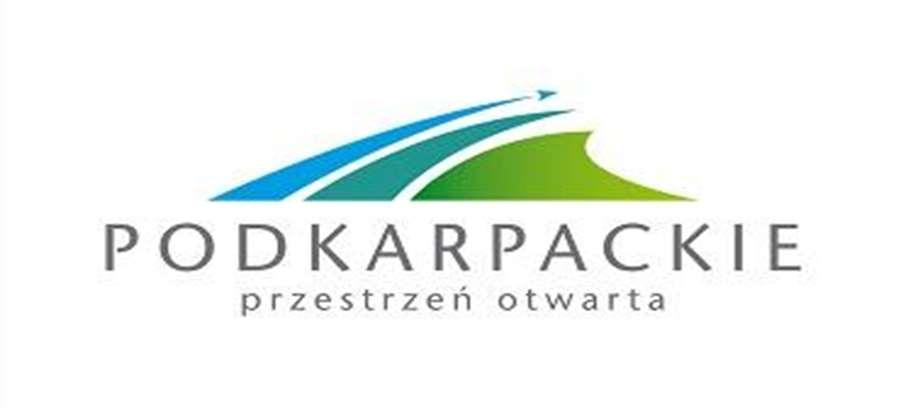 PODKARPACKIE
przestrzeń otwarta